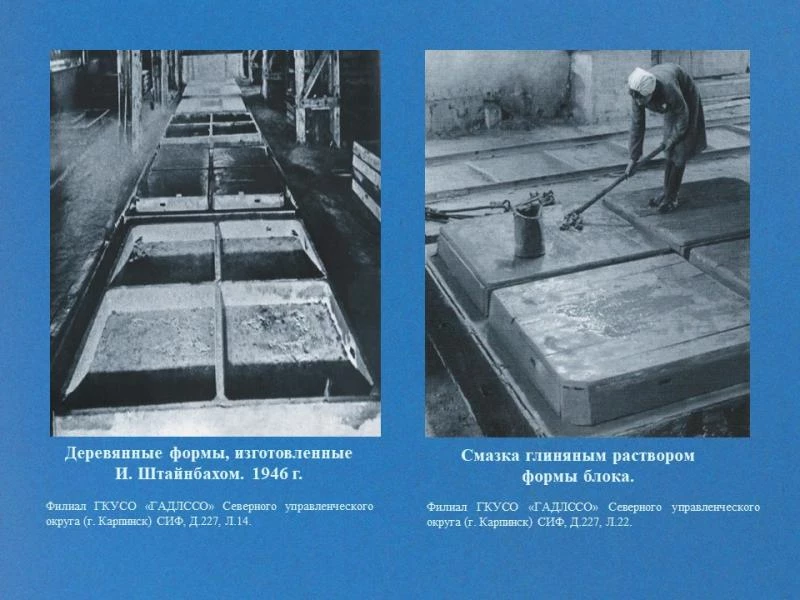 Деревянные формы, изготовленные И. Штайнбахом. 1946 г.

Филиал ГКУСО «ГАДЛССО» Северного управленческого округа (г. Карпинск) СИФ, Д.227, Л.14.

Смазка глиняным раствором формы блока.

Филиал ГКУСО «ГАДЛССО» Северного управленческого округа (г. Карпинск) СИФ, Д.227, Л.22.